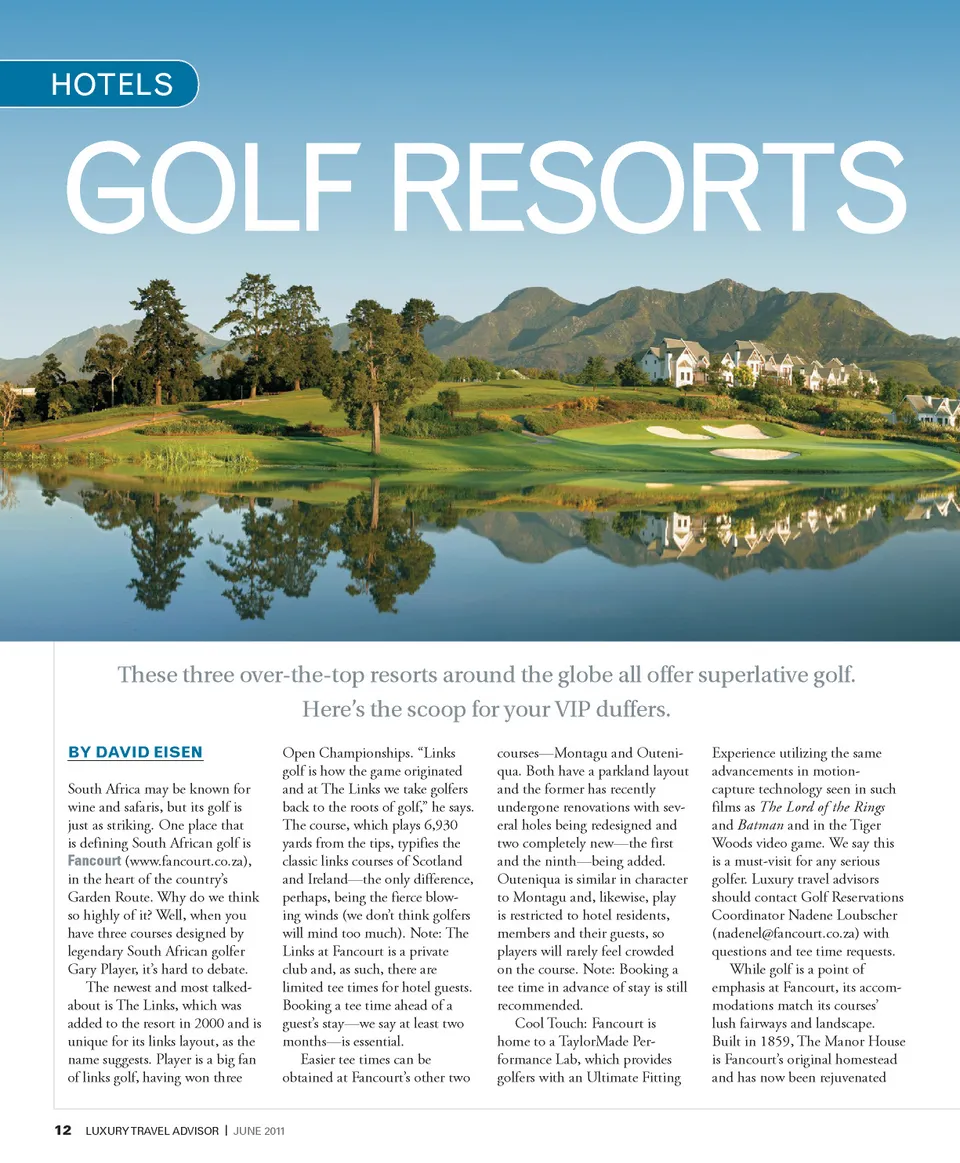 HOTELS

GOLF RESORTS

These three over-the-top resorts around the globe all offer superlative golf. Here's the scoop for your VIP duffers.

BY DAVID EISEN

South Africa may be known for wine and safaris, but its golf is just as striking. One place that is defining South African golf is Fancourt (www.fancourt.co.za), in the heart of the country's Garden Route. Why do we think so highly of it? Well, when you have three courses designed by legendary South African golfer Gary Player, it's hard to debate.

The newest and most talked-about is The Links, which was added to the resort in 2000 and is unique for its links layout, as the name suggests. Player is a big fan of links golf, having won three Open Championships. "Links golf is how the game originated and at The Links we take golfers back to the roots of golf," he says. The course, which plays 6,930 yards from the tips, typifies the classic links courses of Scotland and Ireland—the only difference, perhaps, being the fierce blowing winds (we don't think golfers will mind too much). Note: The Links at Fancourt is a private club and, as such, there are limited tee times for hotel guests. Booking a tee time ahead of a guest's stay—we say at least two months—is essential.

Easier tee times can be obtained at Fancourt's other two courses—Montagu and Outeniqua. Both have a parkland layout and the former has recently undergone renovations with several holes being redesigned and two completely new—the first and the ninth—being added. Outeniqua is similar in character to Montagu and, likewise, play is restricted to hotel residents, members and their guests, so players will rarely feel crowded on the course. Note: Booking a tee time in advance of stay is still recommended.

Cool Touch: Fancourt is home to a TaylorMade Performance Lab, which provides golfers with an Ultimate Fitting Experience utilizing the same advancements in motion-capture technology seen in such films as The Lord of the Rings and Batman and in the Tiger Woods video game. We say this is a must-visit for any serious golfer. Luxury travel advisors should contact Golf Reservations Coordinator Nadene Loubscher (nadenel@fancourt.co.za) with questions and tee time requests.

While golf is a point of emphasis at Fancourt, its accommodations match its courses' lush fairways and landscape. Built in 1859, The Manor House is Fancourt's original homestead and has now been rejuvenated

12 LUXURY TRAVEL ADVISOR | JUNE 2011